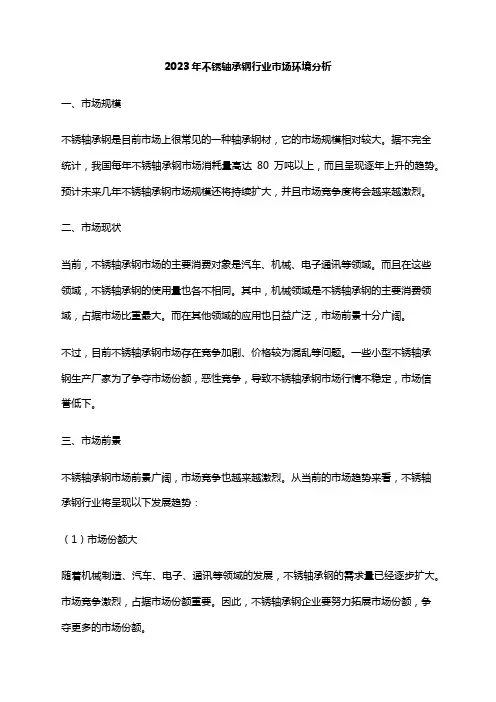 2023年不锈轴承钢行业市场环境分析

一、市场规模

不锈轴承钢是目前市场上很常见的一种轴承钢材，它的市场规模相对较大。据不完全统计，我国每年不锈轴承钢市场消耗量高达 80 万吨以上，而且呈现逐年上升的趋势。预计未来几年不锈轴承钢市场规模还将持续扩大，并且市场竞争度将会越来越激烈。

二、市场现状

当前，不锈轴承钢市场的主要消费对象是汽车、机械、电子通讯等领域。而且在这些领域，不锈轴承钢的使用量也各不相同。其中，机械领域是不锈轴承钢的主要消费领域，占据市场比重最大。而在其他领域的应用也日益广泛，市场前景十分广阔。

不过，目前不锈轴承钢市场存在竞争加剧、价格较为混乱等问题。一些小型不锈轴承钢生产厂家为了争夺市场份额，恶性竞争，导致不锈轴承钢市场行情不稳定，市场信誉低下。

三、市场前景

不锈轴承钢市场前景广阔，市场竞争也越来越激烈。从当前的市场趋势来看，不锈轴承钢行业将呈现以下发展趋势：

（1）市场份额大

随着机械制造、汽车、电子、通讯等领域的发展，不锈轴承钢的需求量已经逐步扩大。市场竞争激烈，占据市场份额重要。因此，不锈轴承钢企业要努力拓展市场份额，争夺更多的市场份额。